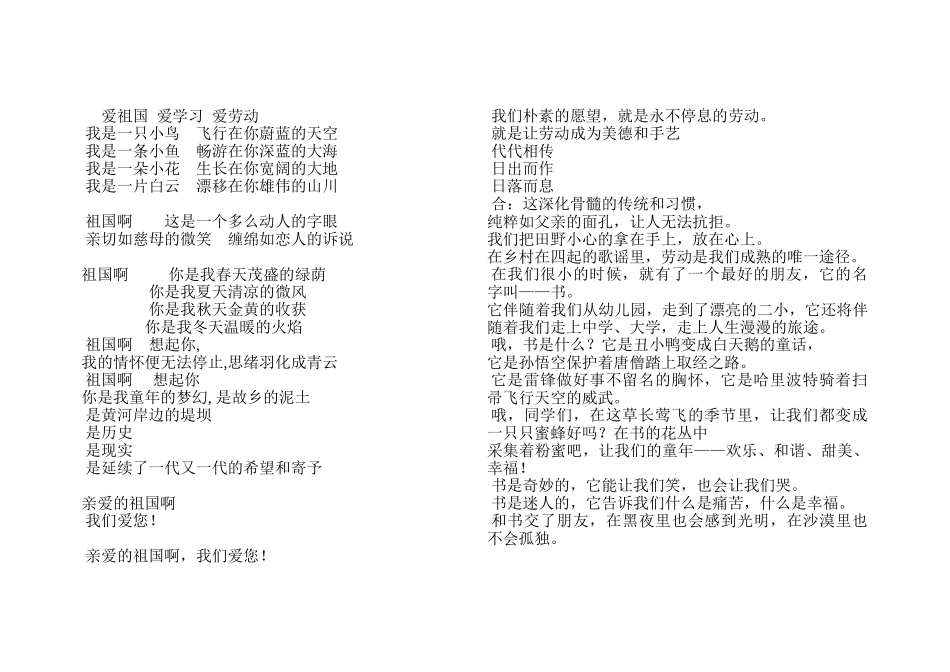 爱祖国 爱学习 爱劳动
我是一只小鸟 飞行在你蔚蓝的天空
我是一条小鱼 畅游在你深蓝的大海
我是一朵小花 生长在你宽阔的大地
我是一片白云 漂移在你雄伟的山川

祖国啊 这是一个多么动人的字眼
亲切如慈母的微笑 缠绵如恋人的诉说

祖国啊 你是我春天茂盛的绿荫
你是我夏天清凉的微风
你是我秋天金黄的收获
你是我冬天温暖的火焰
祖国啊 想起你,
我的情怀便无法停止,思绪羽化成青云
祖国啊 想起你
你是我童年的梦幻,是故乡的泥土
是黄河岸边的堤坝
是历史
是现实
是延续了一代又一代的希望和寄予

亲爱的祖国啊
我们爱您！

亲爱的祖国啊，我们爱您！

我们朴素的愿望，就是永不停息的劳动。
就是让劳动成为美德和手艺
代代相传
日出而作
日落而息
合：这深化骨髓的传统和习惯，
纯粹如父亲的面孔，让人无法抗拒。
我们把田野小心的拿在手上，放在心上。
在乡村在四起的歌谣里，劳动是我们成熟的唯一途径。
在我们很小的时候，就有了一个最好的朋友，它的名字叫——书。
它伴随着我们从幼儿园，走到了漂亮的二小，它还将伴随着我们走上中学、大学，走上人生漫漫的旅途。
哦，书是什么？它是丑小鸭变成白天鹅的童话，
它是孙悟空保护着唐僧踏上取经之路。
它是雷锋做好事不留名的胸怀，它是哈里波特骑着扫帚飞行天空的威武。
哦，同学们，在这草长莺飞的季节里，让我们都变成一只只蜜蜂好吗？在书的花丛中
采集着粉蜜吧，让我们的童年——欢乐、和谐、甜美、幸福！
书是奇妙的，它能让我们笑，也会让我们哭。
书是迷人的，它告诉我们什么是痛苦，什么是幸福。
和书交了朋友，在黑夜里也会感到光明，在沙漠里也不会孤独。